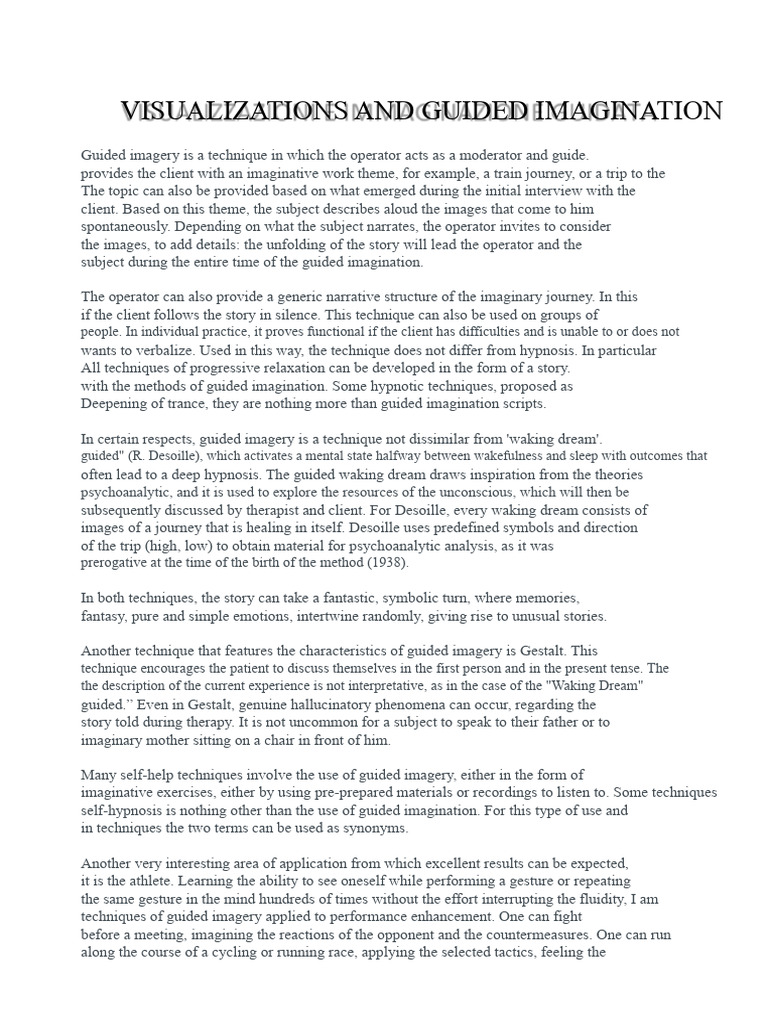 VISUALIZATIONS AND GUIDED IMAGINATION

Guided imagery is a technique in which the operator acts as a moderator and guide. provides the client with an imaginative work theme, for example, a train journey, or a trip to the The topic can also be provided based on what emerged during the initial interview with the client. Based on this theme, the subject describes aloud the images that come to him spontaneously. Depending on what the subject narrates, the operator invites to consider the images, to add details: the unfolding of the story will lead the operator and the subject during the entire time of the guided imagination.

The operator can also provide a generic narrative structure of the imaginary journey. In this if the client follows the story in silence. This technique can also be used on groups of people. In individual practice, it proves functional if the client has difficulties and is unable to or does not wants to verbalize. Used in this way, the technique does not differ from hypnosis. In particular All techniques of progressive relaxation can be developed in the form of a story. with the methods of guided imagination. Some hypnotic techniques, proposed as Deepening of trance, they are nothing more than guided imagination scripts.

In certain respects, guided imagery is a technique not dissimilar from 'waking dream'. guided" (R. Desoille), which activates a mental state halfway between wakefulness and sleep with outcomes that often lead to a deep hypnosis. The guided waking dream draws inspiration from the theories psychoanalytic, and it is used to explore the resources of the unconscious, which will then be subsequently discussed by therapist and client. For Desoille, every waking dream consists of images of a journey that is healing in itself. Desoille uses predefined symbols and direction of the trip (high, low) to obtain material for psychoanalytic analysis, as it was prerogative at the time of the birth of the method (1938).

In both techniques, the story can take a fantastic, symbolic turn, where memories, fantasy, pure and simple emotions, intertwine randomly, giving rise to unusual stories.

Another technique that features the characteristics of guided imagery is Gestalt. This technique encourages the patient to discuss themselves in the first person and in the present tense. The the description of the current experience is not interpretative, as in the case of the "Waking Dream" guided." Even in Gestalt, genuine hallucinatory phenomena can occur, regarding the story told during therapy. It is not uncommon for a subject to speak to their father or to imaginary mother sitting on a chair in front of him.

Many self-help techniques involve the use of guided imagery, either in the form of imaginative exercises, either by using pre-prepared materials or recordings to listen to. Some techniques self-hypnosis is nothing other than the use of guided imagination. For this type of use and in techniques the two terms can be used as synonyms.

Another very interesting area of application from which excellent results can be expected, it is the athlete. Learning the ability to see oneself while performing a gesture or repeating the same gesture in the mind hundreds of times without the effort interrupting the fluidity, I am techniques of guided imagery applied to performance enhancement. One can fight before a meeting, imagining the reactions of the opponent and the countermeasures. One can run along the course of a cycling or running race, applying the selected tactics, feeling the